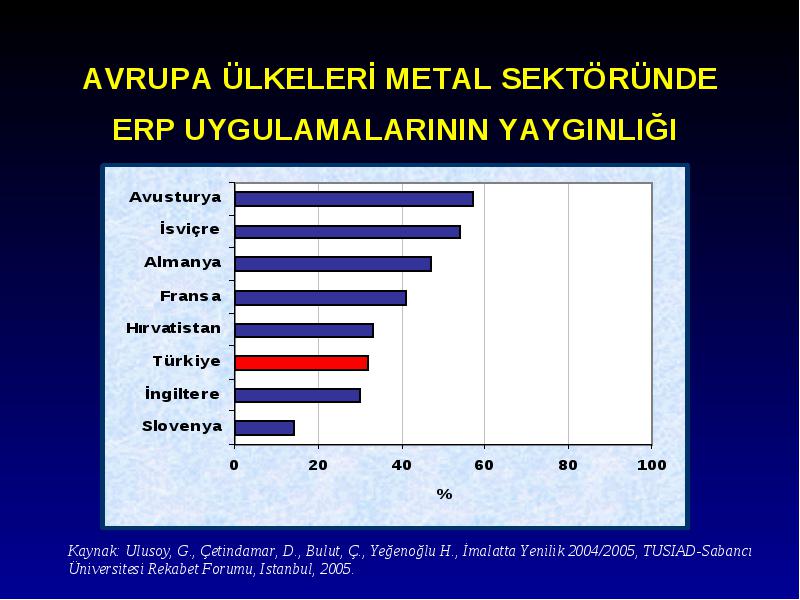 AVRUPA ÜLKELERİ METAL SEKTÖRÜNDE ERP UYGULAMALARININ YAYGINLIĞI

Avusturya
İsviçre
Almanya
Fransa
Hırvatistan
Türkiye
İngiltere
Slovenya

0
20
40
60
80
100
%

Kaynak: Ulusoy, G., Çetindamar, D., Bulut, Ç., Yeğenoğlu H., İmalatta Yenilik 2004/2005, TUSIAD-Sabancı Üniversitesi Rekabet Forumu, Istanbul, 2005.